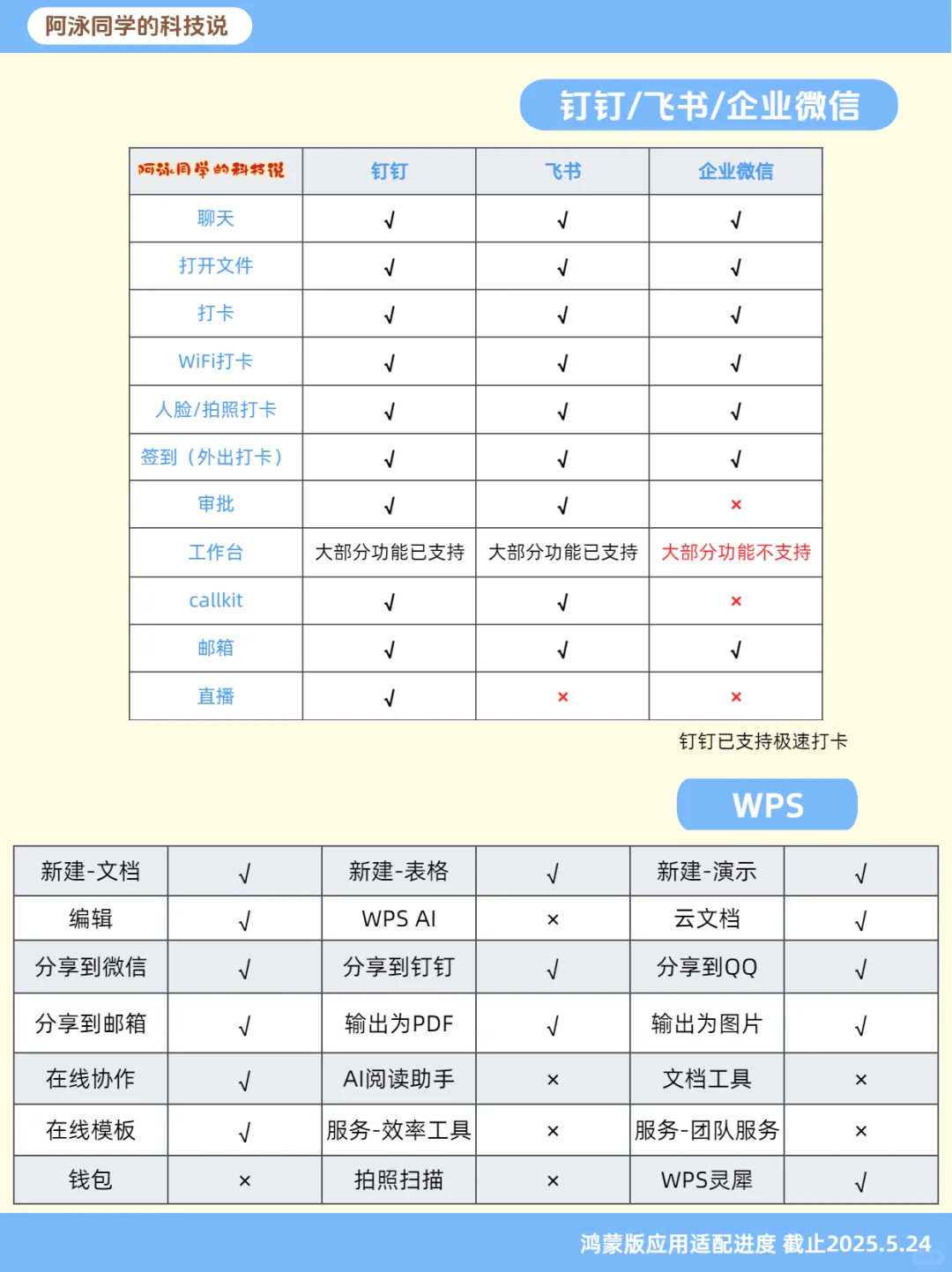 阿泳同学的科技说

钉钉/飞书/企业微信

| 阿泳同学的科技说 | 钉钉 | 飞书 | 企业微信 |
|---|---|---|---|
| 聊天 | √ | √ | √ |
| 打开文件 | √ | √ | √ |
| 打卡 | √ | √ | √ |
| WiFi打卡 | √ | √ | √ |
| 人脸/拍照打卡 | √ | √ | √ |
| 签到（外出打卡） | √ | √ | √ |
| 审批 | √ | √ | × |
| 工作台 | 大部分功能已支持 | 大部分功能已支持 | 大部分功能不支持 |
| callkit | √ | √ | × |
| 邮箱 | √ | √ | √ |
| 直播 | √ | × | × |

钉钉已支持极速打卡

WPS

| 新建-文档 | √ | 新建-表格 | √ | 新建-演示 | √ |
|---|---|---|---|---|---|
| 编辑 | √ | WPS AI | × | 云文档 | √ |
| 分享到微信 | √ | 分享到钉钉 | √ | 分享到QQ | √ |
| 分享到邮箱 | √ | 输出为PDF | √ | 输出为图片 | √ |
| 在线协作 | √ | AI阅读助手 | × | 文档工具 | × |
| 在线模板 | √ | 服务-效率工具 | × | 服务-团队服务 | × |
| 钱包 | × | 拍照扫描 | × | WPS灵犀 | √ |

鸿蒙版应用适配进度 截止2025.5.24